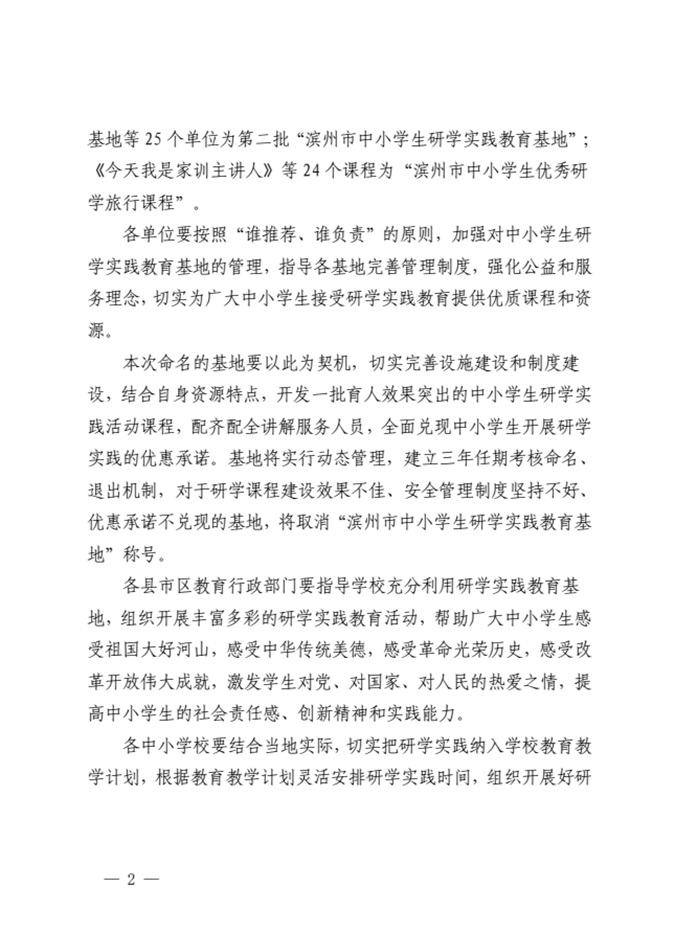 基地等 25 个单位为第二批“滨州市中小学生研学实践教育基地”；《今天我是家训主讲人》等 24 个课程为“滨州市中小学生优秀研学旅行课程”。

各单位要按照“谁推荐、谁负责”的原则，加强对中小学生研学实践教育基地的管理，指导各基地完善管理制度，强化公益和服务理念，切实为广大中小学生接受研学实践教育提供优质课程和资源。

本次命名的基地要以此为契机，切实完善设施建设和制度建设，结合自身资源特点，开发一批育人效果突出的中小学生研学实践活动课程，配齐配全讲解服务人员，全面兑现中小学生开展研学实践的优惠承诺。基地将实行动态管理，建立三年任期考核命名、退出机制，对于研学课程建设效果不佳、安全管理制度坚持不好、优惠承诺不兑现的基地，将取消“滨州市中小学生研学实践教育基地”称号。

各县市区教育行政部门要指导学校充分利用研学实践教育基地，组织开展丰富多彩的研学实践教育活动，帮助广大中小学生感受祖国大好河山，感受中华传统美德，感受革命光荣历史，感受改革开放伟大成就，激发学生对党、对国家、对人民的热爱之情，提高中小学生的社会责任感、创新精神和实践能力。

各中小学校要结合当地实际，切实把研学实践纳入学校教育教学计划，根据教育教学计划灵活安排研学实践时间，组织开展好研

— 2 —